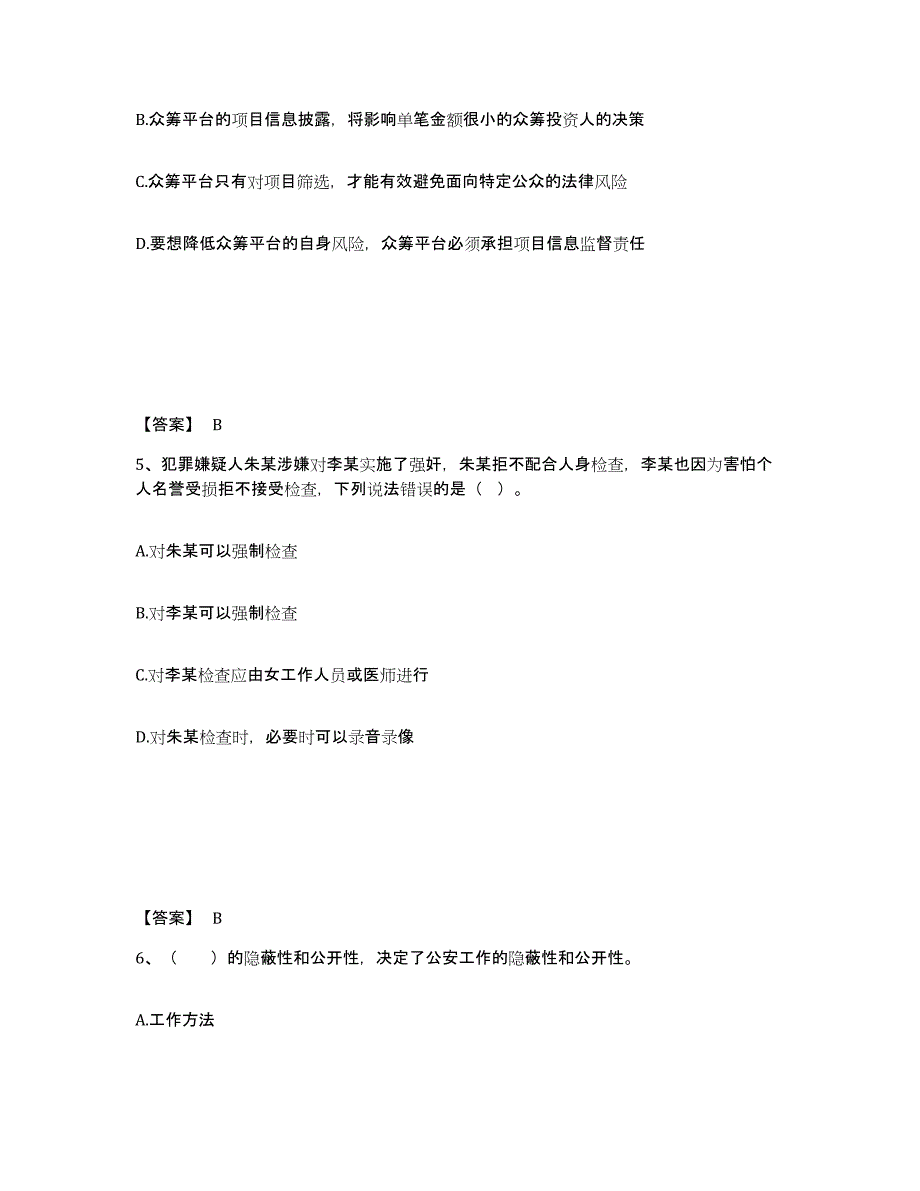 B.众筹平台的项目信息披露，将影响单笔金额很小的众筹投资人的决策

C.众筹平台只有对项目筛选，才能有效避免面向特定公众的法律风险

D.要想降低众筹平台的自身风险，众筹平台必须承担项目信息监督责任

【答案】 B

5、犯罪嫌疑人朱某涉嫌对李某实施了强奸，朱某拒不配合人身检查，李某也因为害怕个人名誉受损拒不接受检查，下列说法错误的是（ ）。

A.对朱某可以强制检查

B.对李某可以强制检查

C.对李某检查应由女工作人员或医师进行

D.对朱某检查时，必要时可以录音录像

【答案】 B

6、（ ）的隐蔽性和公开性，决定了公安工作的隐蔽性和公开性。

A.工作方法